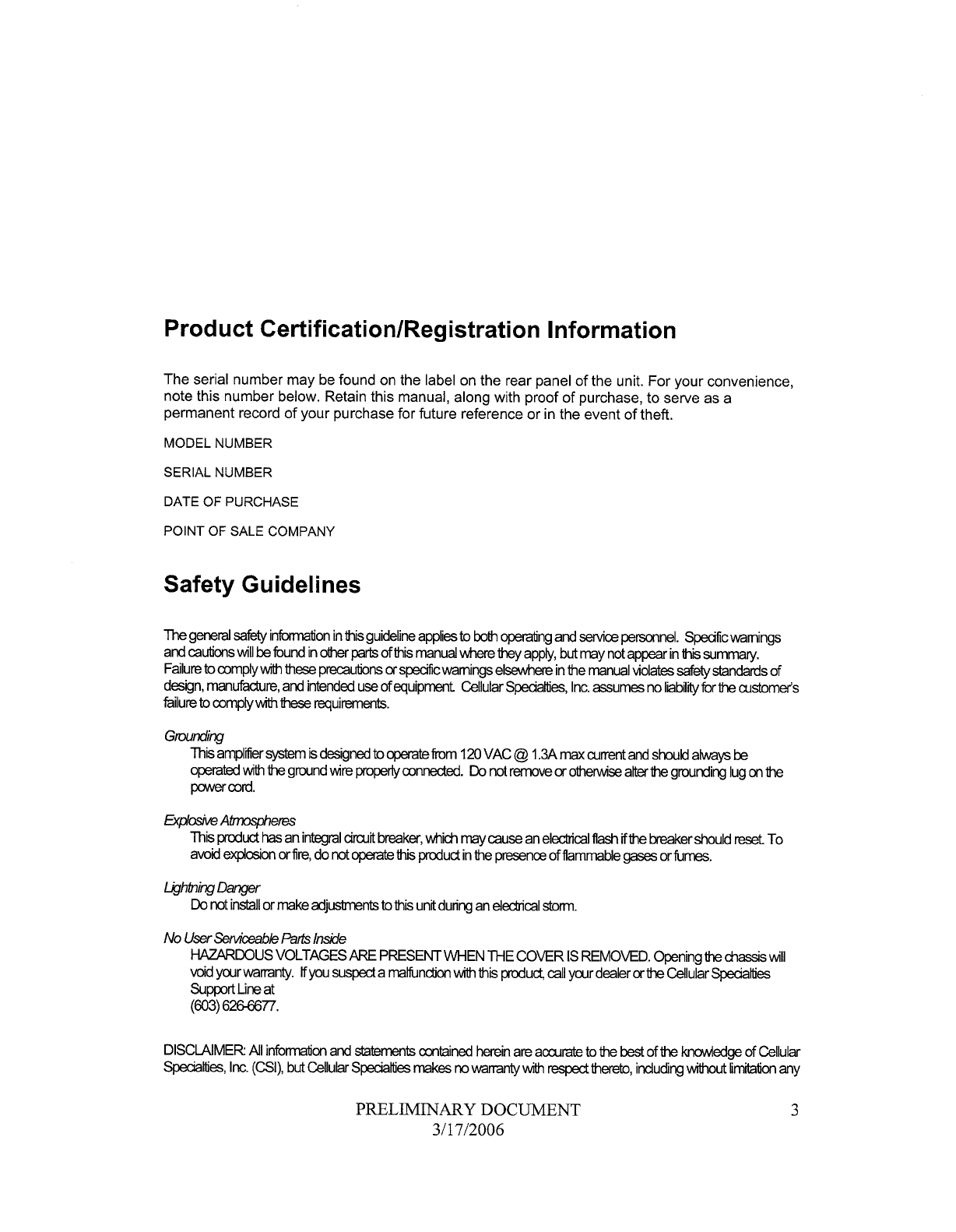 Product Certification/Registration Information

The serial number may be found on the label on the rear panel of the unit. For your convenience, note this number below. Retain this manual, along with proof of purchase, to serve as a permanent record of your purchase for future reference or in the event of theft.

MODEL NUMBER

SERIAL NUMBER

DATE OF PURCHASE

POINT OF SALE COMPANY

Safety Guidelines

The general safety information in this guideline applies to both operating and service personnel. Specific warnings and cautions will be found in other parts of this manual where they apply, but may not appear in this summary. Failure to comply with these precautions or specific warnings elsewhere in the manual violates safety standards of design, manufacture, and intended use of equipment. Cellular Specialties, Inc. assumes no liability for the customer's failure to comply with these requirements.

Grounding
This amplifier system is designed to operate from 120 VAC @ 1.3A max current and should always be operated with the ground wire properly connected. Do not remove or otherwise alter the grounding lug on the power cord.

Explosive Atmospheres
This product has an integral circuit breaker, which may cause an electrical flash if the breaker should reset. To avoid explosion or fire, do not operate this product in the presence of flammable gases or fumes.

Lightning Danger
Do not install or make adjustments to this unit during an electrical storm.

No User Serviceable Parts Inside
HAZARDOUS VOLTAGES ARE PRESENT WHEN THE COVER IS REMOVED. Opening the chassis will void your warranty. If you suspect a malfunction with this product, call your dealer or the Cellular Specialties Support Line at
(603) 626-6677.

DISCLAIMER: All information and statements contained herein are accurate to the best of the knowledge of Cellular Specialties, Inc. (CSI), but Cellular Specialties makes no warranty with respect thereto, including without limitation any

PRELIMINARY DOCUMENT
3/17/2006
3